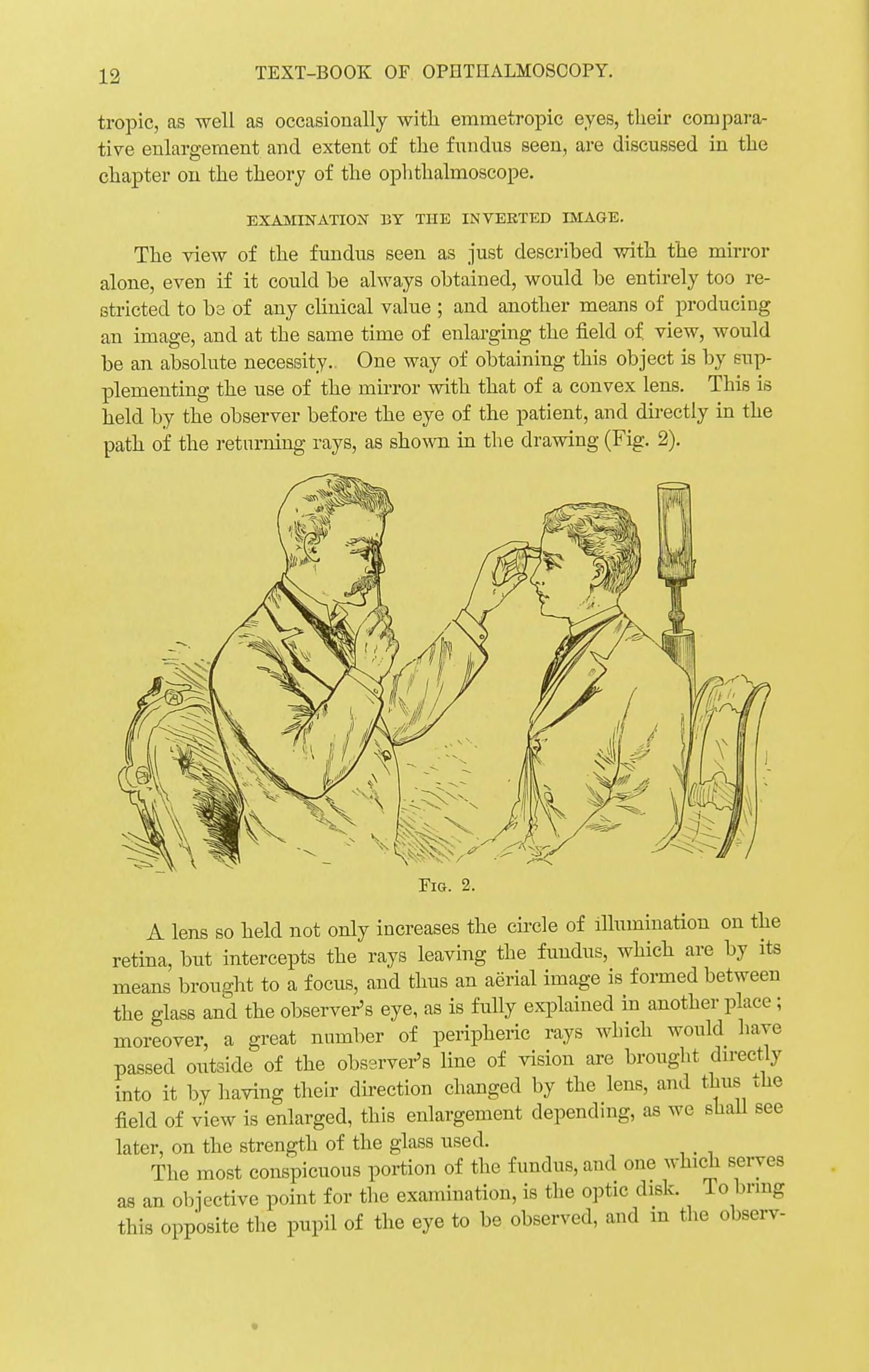 12 TEXT-BOOK OF OPHTHALMOSCOPY.

tropic, as well as occasionally with emmetropic eyes, their comparative enlargement and extent of the fundus seen, are discussed in the chapter on the theory of the ophthalmoscope.

EXAMINATION BY THE INVERTED IMAGE.

The view of the fundus seen as just described with the mirror alone, even if it could be always obtained, would be entirely too restricted to be of any clinical value ; and another means of producing an image, and at the same time of enlarging the field of view, would be an absolute necessity. One way of obtaining this object is by supplementing the use of the mirror with that of a convex lens. This is held by the observer before the eye of the patient, and directly in the path of the returning rays, as shown in the drawing (Fig. 2).

Fig. 2.

A lens so held not only increases the circle of illumination on the retina, but intercepts the rays leaving the fundus, which are by its means brought to a focus, and thus an aërial image is formed between the glass and the observer's eye, as is fully explained in another place ; moreover, a great number of peripheric rays which would have passed outside of the observer's line of vision are brought directly into it by having their direction changed by the lens, and thus the field of view is enlarged, this enlargement depending, as we shall see later, on the strength of the glass used.

The most conspicuous portion of the fundus, and one which serves as an objective point for the examination, is the optic disk. To bring this opposite the pupil of the eye to be observed, and in the observ-